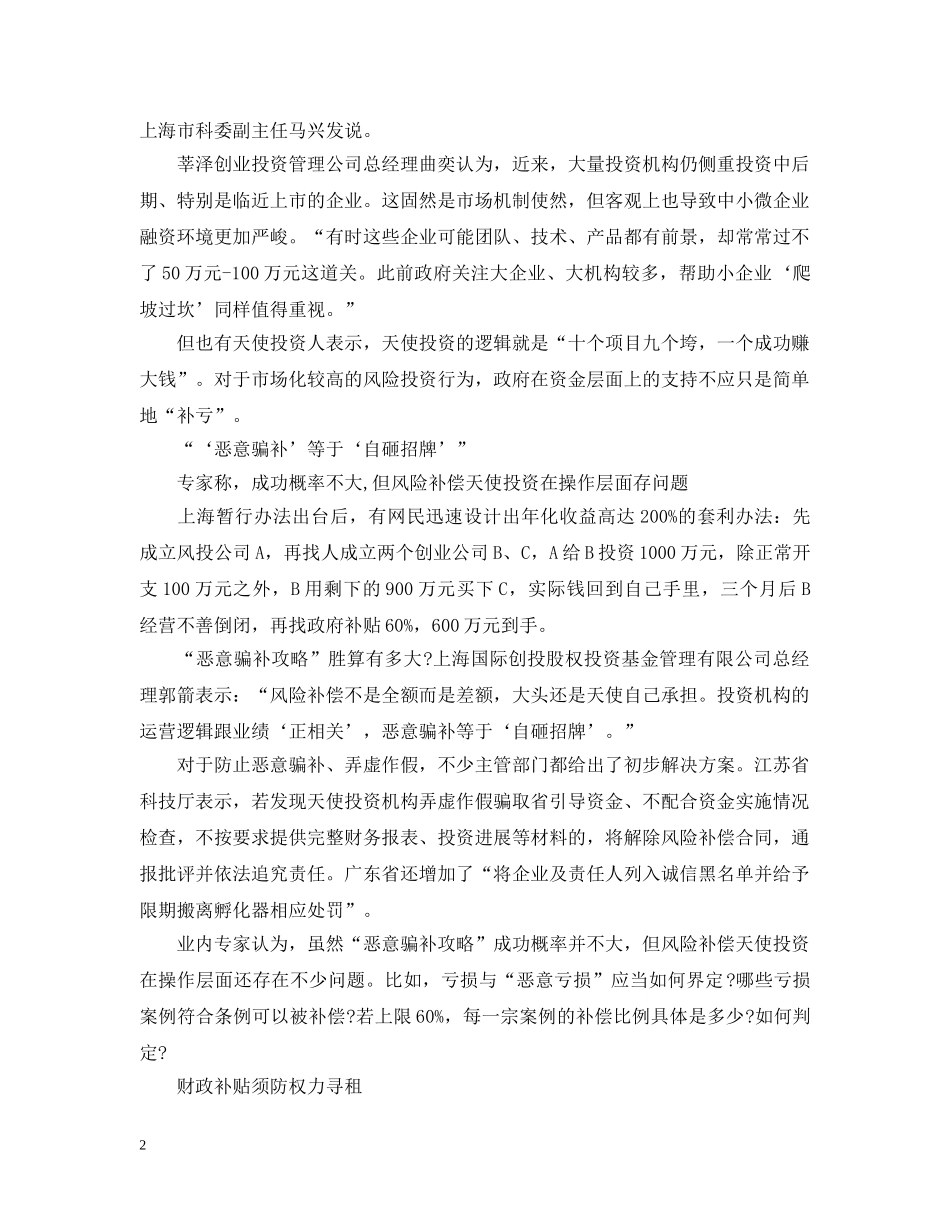 上海市科委副主任马兴发说。

莘泽创业投资管理公司总经理曲奕认为，近来，大量投资机构仍侧重投资中后期、特别是临近上市的企业。这固然是市场机制使然，但客观上也导致中小微企业融资环境更加严峻。“有时这些企业可能团队、技术、产品都有前景，却常常过不了50万元-100万元这道关。此前政府关注大企业、大机构较多，帮助小企业‘爬坡过坎’同样值得重视。”

但也有天使投资人表示，天使投资的逻辑就是“十个项目九个垮，一个成功赚大钱”。对于市场化较高的风险投资行为，政府在资金层面上的支持不应只是简单地“补亏”。

“‘恶意骗补’等于‘自砸招牌’”

专家称，成功概率不大,但风险补偿天使投资在操作层面存问题

上海暂行办法出台后，有网民迅速设计出年化收益高达200%的套利办法：先成立风投公司A，再找人成立两个创业公司B、C，A给B投资1000万元，除正常开支100万元之外，B用剩下的900万元买下C，实际钱回到自己手里，三个月后B经营不善倒闭，再找政府补贴60%，600万元到手。

“恶意骗补攻略”胜算有多大?上海国际创投股权投资基金管理有限公司总经理郭箭表示：“风险补偿不是全额而是差额，大头还是天使自己承担。投资机构的运营逻辑跟业绩‘正相关’，恶意骗补等于‘自砸招牌’。”

对于防止恶意骗补、弄虚作假，不少主管部门都给出了初步解决方案。江苏省科技厅表示，若发现天使投资机构弄虚作假骗取省引导资金、不配合资金实施情况检查，不按要求提供完整财务报表、投资进展等材料的，将解除风险补偿合同，通报批评并依法追究责任。广东省还增加了“将企业及责任人列入诚信黑名单并给予限期搬离孵化器相应处罚”。

业内专家认为，虽然“恶意骗补攻略”成功概率并不大，但风险补偿天使投资在操作层面还存在不少问题。比如，亏损与“恶意亏损”应当如何界定?哪些亏损案例符合条例可以被补偿?若上限60%，每一宗案例的补偿比例具体是多少?如何判定?

财政补贴须防权力寻租

2